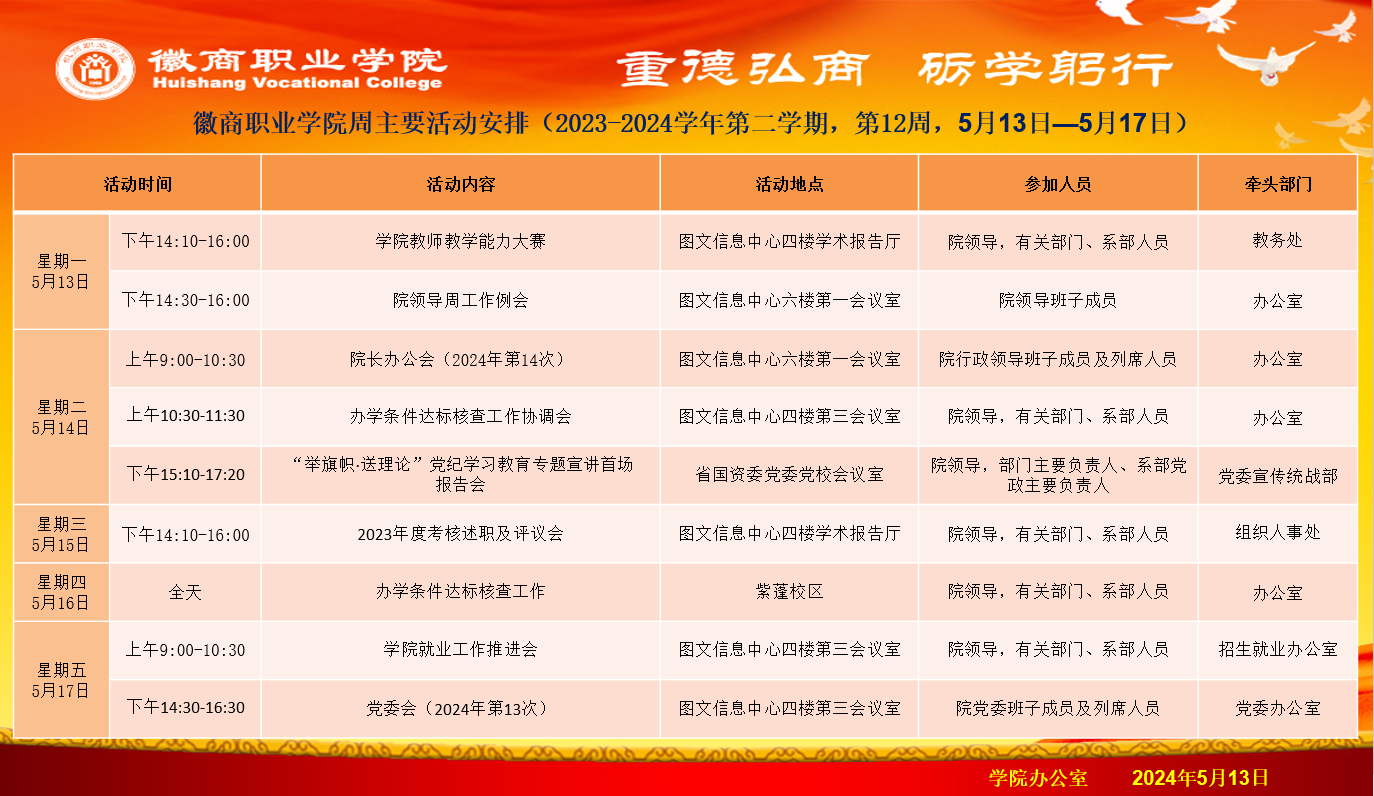 徽商职业学院
Huishang Vocational College

重德弘商 砺学躬行

徽商职业学院周主要活动安排（2023-2024学年第二学期，第12周，5月13日—5月17日）

| 活动时间 |  | 活动内容 | 活动地点 | 参加人员 | 牵头部门 |
|---|---|---|---|---|---|
| 星期一 5月13日 | 下午14:10-16:00 | 学院教师教学能力大赛 | 图文信息中心四楼学术报告厅 | 院领导，有关部门、系部人员 | 教务处 |
|  | 下午14:30-16:00 | 院领导周工作例会 | 图文信息中心六楼第一会议室 | 院领导班子成员 | 办公室 |
| 星期二 5月14日 | 上午9:00-10:30 | 院长办公会（2024年第14次） | 图文信息中心六楼第一会议室 | 院行政领导班子成员及列席人员 | 办公室 |
|  | 上午10:30-11:30 | 办学条件达标核查工作协调会 | 图文信息中心四楼第三会议室 | 院领导，有关部门、系部人员 | 办公室 |
|  | 下午15:10-17:20 | “举旗帜·送理论”党纪学习教育专题宣讲首场报告会 | 省国资委党委党校会议室 | 院领导，部门主要负责人、系部党政主要负责人 | 党委宣传统战部 |
| 星期三 5月15日 | 下午14:10-16:00 | 2023年度考核述职及评议会 | 图文信息中心四楼学术报告厅 | 院领导，有关部门、系部人员 | 组织人事处 |
| 星期四 5月16日 | 全天 | 办学条件达标核查工作 | 紫蓬校区 | 院领导，有关部门、系部人员 | 办公室 |
| 星期五 5月17日 | 上午9:00-10:30 | 学院就业工作推进会 | 图文信息中心四楼第三会议室 | 院领导，有关部门、系部人员 | 招生就业办公室 |
|  | 下午14:30-16:30 | 党委会（2024年第13次） | 图文信息中心四楼第三会议室 | 院党委班子成员及列席人员 | 党委办公室 |

学院办公室 2024年5月13日